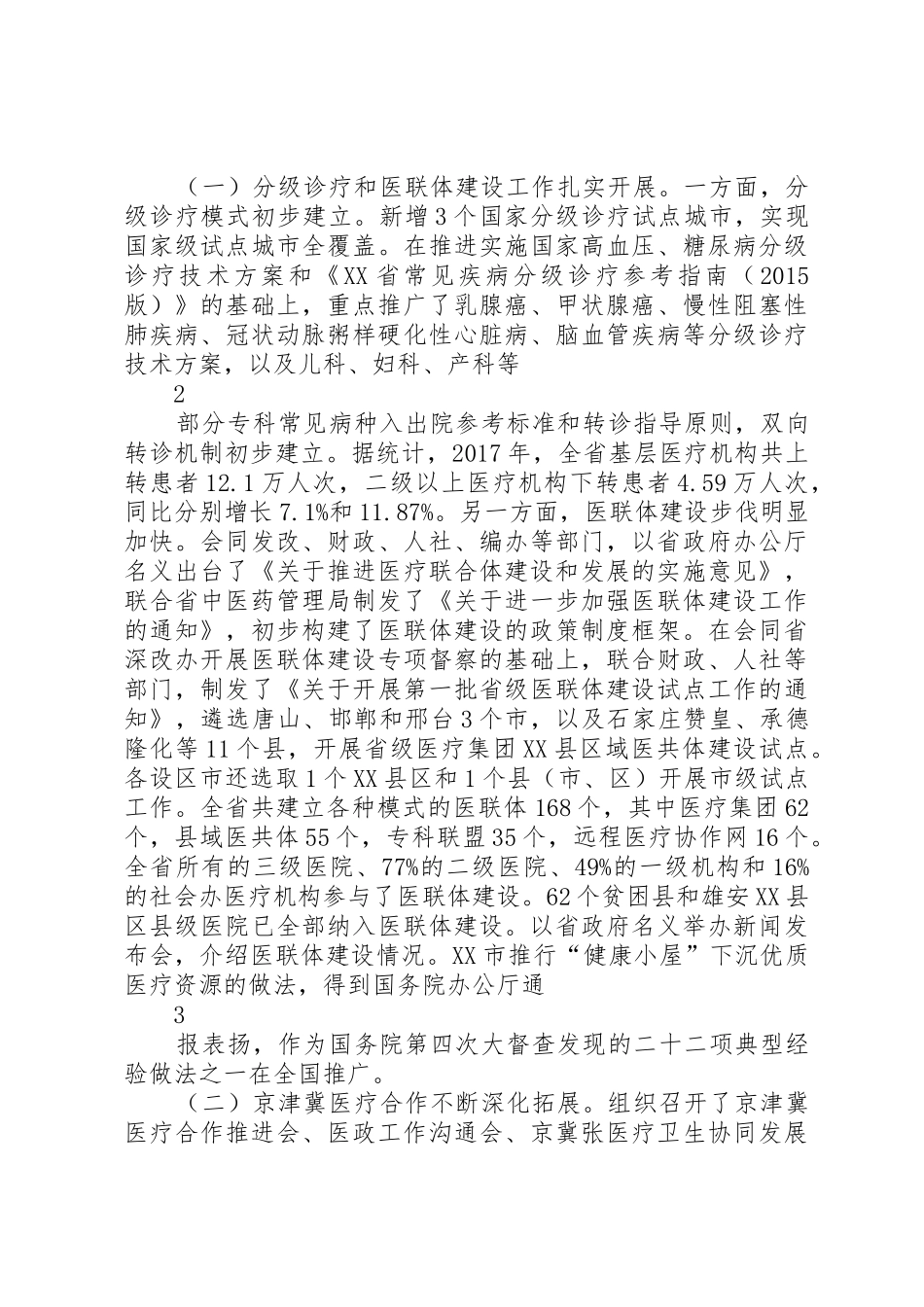 （一）分级诊疗和医联体建设工作扎实开展。一方面，分级诊疗模式初步建立。新增3个国家分级诊疗试点城市，实现国家级试点城市全覆盖。在推进实施国家高血压、糖尿病分级诊疗技术方案和《XX省常见疾病分级诊疗参考指南（2015版）》的基础上，重点推广了乳腺癌、甲状腺癌、慢性阻塞性肺疾病、冠状动脉粥样硬化性心脏病、脑血管疾病等分级诊疗技术方案，以及儿科、妇科、产科等

2

部分专科常见病种入出院参考标准和转诊指导原则，双向转诊机制初步建立。据统计，2017年，全省基层医疗机构共上转患者12.1万人次，二级以上医疗机构下转患者4.59万人次，同比分别增长7.1%和11.87%。另一方面，医联体建设步伐明显加快。会同发改、财政、人社、编办等部门，以省政府办公厅名义出台了《关于推进医疗联合体建设和发展的实施意见》，联合省中医药管理局制发了《关于进一步加强医联体建设工作的通知》，初步构建了医联体建设的政策制度框架。在会同省深改办开展医联体建设专项督察的基础上，联合财政、人社等部门，制发了《关于开展第一批省级医联体建设试点工作的通知》，遴选唐山、邯郸和邢台3个市，以及石家庄赞皇、承德隆化等11个县，开展省级医疗集团XX县区域医共体建设试点。各设区市还选取1个XX县区和1个县（市、区）开展市级试点工作。全省共建立各种模式的医联体168个，其中医疗集团62个，县域医共体55个，专科联盟35个，远程医疗协作网16个。全省所有的三级医院、77%的二级医院、49%的一级机构和16%的社会办医疗机构参与了医联体建设。62个贫困县和雄安XX县区县级医院已全部纳入医联体建设。以省政府名义举办新闻发布会，介绍医联体建设情况。XX市推行“健康小屋”下沉优质医疗资源的做法，得到国务院办公厅通

3

报表扬，作为国务院第四次大督查发现的二十二项典型经验做法之一在全国推广。

（二）京津冀医疗合作不断深化拓展。组织召开了京津冀医疗合作推进会、医政工作沟通会、京冀张医疗卫生协同发展